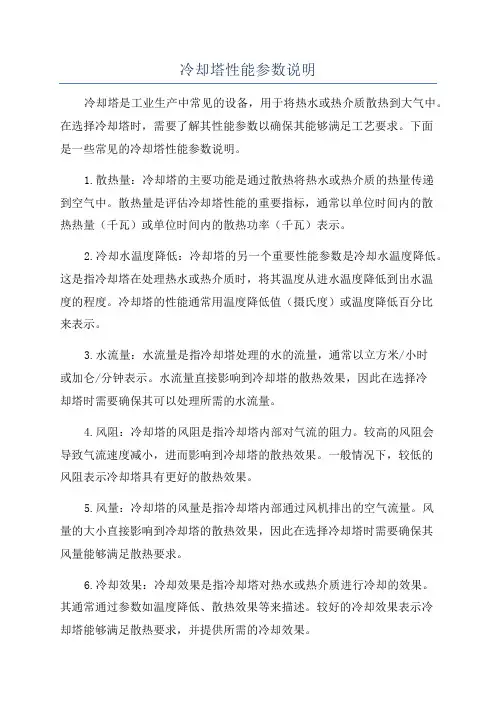 冷却塔性能参数说明

冷却塔是工业生产中常见的设备，用于将热水或热介质散热到大气中。在选择冷却塔时，需要了解其性能参数以确保其能够满足工艺要求。下面是一些常见的冷却塔性能参数说明。

1.散热量：冷却塔的主要功能是通过散热将热水或热介质的热量传递到空气中。散热量是评估冷却塔性能的重要指标，通常以单位时间内的散热热量（千瓦）或单位时间内的散热功率（千瓦）表示。

2.冷却水温度降低：冷却塔的另一个重要性能参数是冷却水温度降低。这是指冷却塔在处理热水或热介质时，将其温度从进水温度降低到出水温度的程度。冷却塔的性能通常用温度降低值（摄氏度）或温度降低百分比来表示。

3.水流量：水流量是指冷却塔处理的水的流量，通常以立方米/小时或加仑/分钟表示。水流量直接影响到冷却塔的散热效果，因此在选择冷却塔时需要确保其可以处理所需的水流量。

4.风阻：冷却塔的风阻是指冷却塔内部对气流的阻力。较高的风阻会导致气流速度减小，进而影响到冷却塔的散热效果。一般情况下，较低的风阻表示冷却塔具有更好的散热效果。

5.风量：冷却塔的风量是指冷却塔内部通过风机排出的空气流量。风量的大小直接影响到冷却塔的散热效果，因此在选择冷却塔时需要确保其风量能够满足散热要求。

6.冷却效果：冷却效果是指冷却塔对热水或热介质进行冷却的效果。其通常通过参数如温度降低、散热效果等来描述。较好的冷却效果表示冷却塔能够满足散热要求，并提供所需的冷却效果。